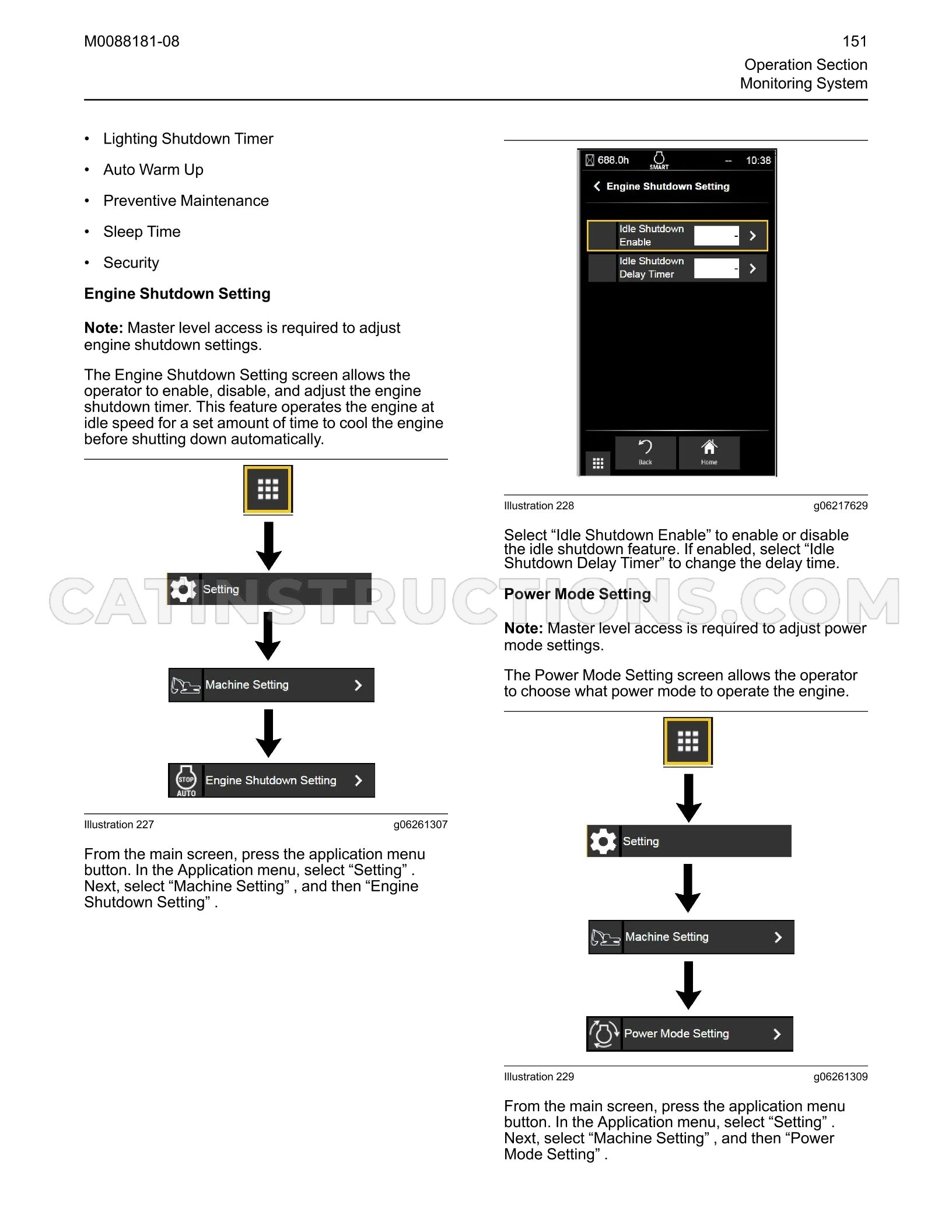 M0088181-08

151
Operation Section
Monitoring System

• Lighting Shutdown Timer
• Auto Warm Up
• Preventive Maintenance
• Sleep Time
• Security

Engine Shutdown Setting

Note: Master level access is required to adjust engine shutdown settings.

The Engine Shutdown Setting screen allows the operator to enable, disable, and adjust the engine shutdown timer. This feature operates the engine at idle speed for a set amount of time to cool the engine before shutting down automatically.

Setting

Machine Setting

STOP
AUTO
Engine Shutdown Setting

Illustration 227 g06261307

From the main screen, press the application menu button. In the Application menu, select "Setting" . Next, select "Machine Setting" , and then "Engine Shutdown Setting" .

688.0h
SMART
-- 10:38

Engine Shutdown Setting

Idle Shutdown Enable
-

Idle Shutdown Delay Timer
-

Back
Home

Illustration 228 g06217629

Select "Idle Shutdown Enable" to enable or disable the idle shutdown feature. If enabled, select "Idle Shutdown Delay Timer" to change the delay time.

Power Mode Setting

Note: Master level access is required to adjust power mode settings.

The Power Mode Setting screen allows the operator to choose what power mode to operate the engine.

Setting

Machine Setting

Power Mode Setting

Illustration 229 g06261309

From the main screen, press the application menu button. In the Application menu, select "Setting" . Next, select "Machine Setting" , and then "Power Mode Setting" .

CATINSTRUCTIONS.COM